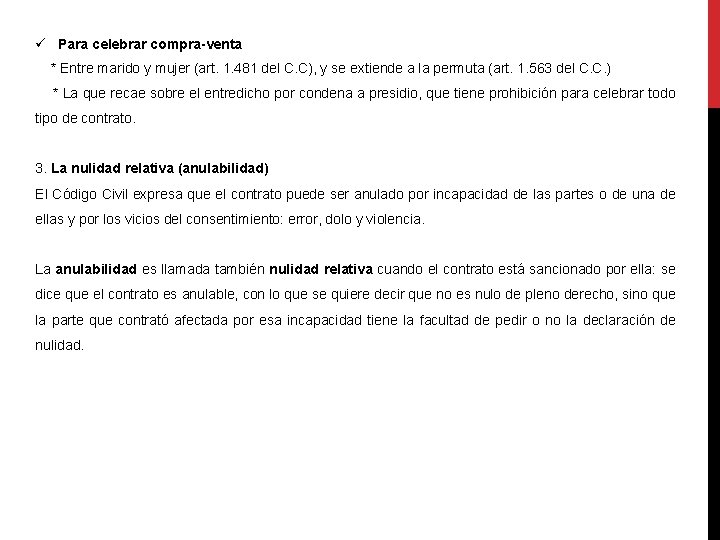 ✓ Para celebrar compra-venta

* Entre marido y mujer (art. 1.481 del C.C), y se extiende a la permuta (art. 1.563 del C.C.)

* La que recae sobre el entredicho por condena a presidio, que tiene prohibición para celebrar todo tipo de contrato.

3. La nulidad relativa (anulabilidad)
El Código Civil expresa que el contrato puede ser anulado por incapacidad de las partes o de una de ellas y por los vicios del consentimiento: error, dolo y violencia.

La anulabilidad es llamada también nulidad relativa cuando el contrato está sancionado por ella: se dice que el contrato es anulable, con lo que se quiere decir que no es nulo de pleno derecho, sino que la parte que contrató afectada por esa incapacidad tiene la facultad de pedir o no la declaración de nulidad.